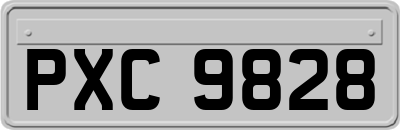 PXC 9828